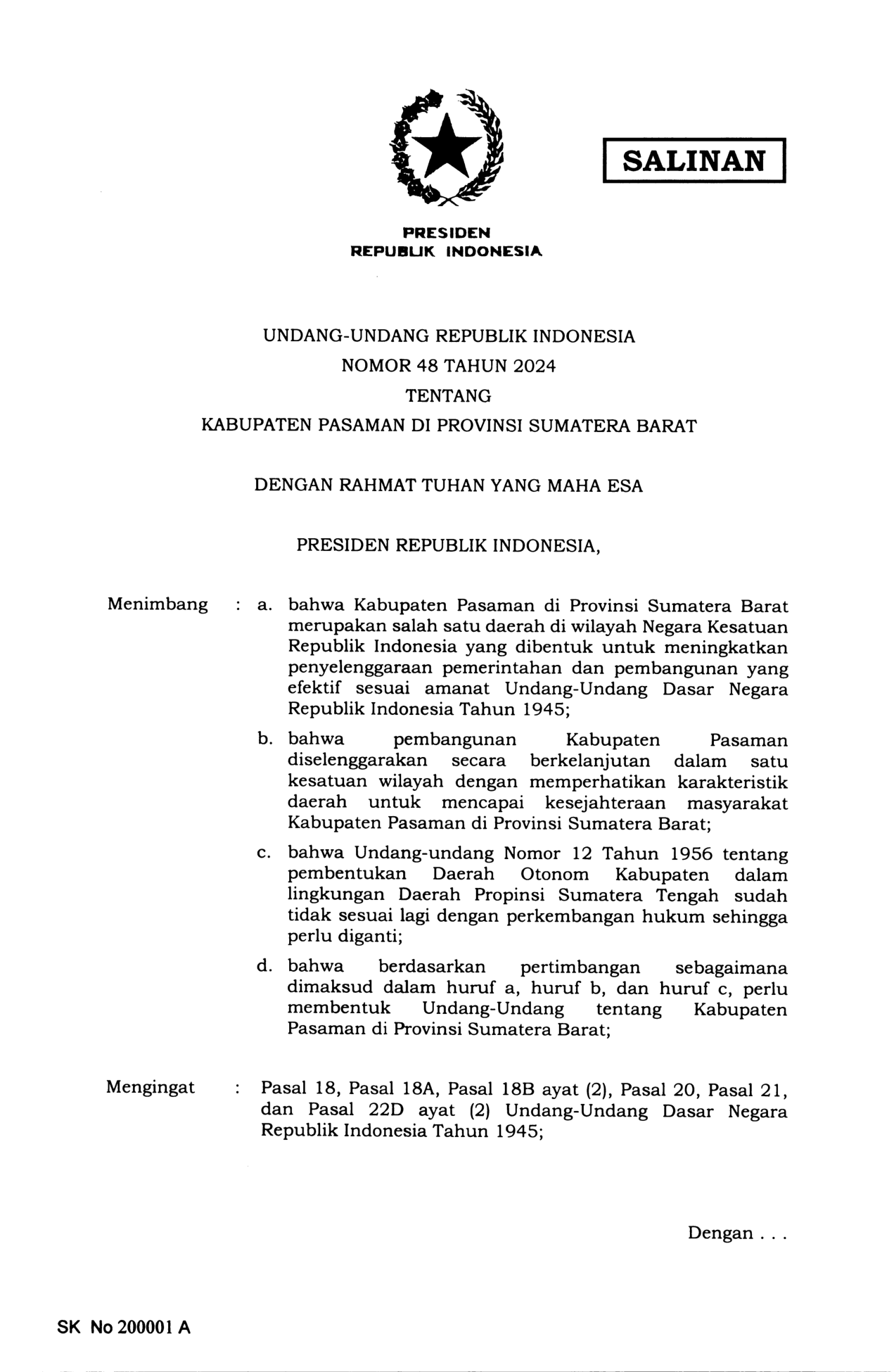 SALINAN

PRESIDEN
REPUBLIK INDONESIA

UNDANG-UNDANG REPUBLIK INDONESIA
NOMOR 48 TAHUN 2024
TENTANG
KABUPATEN PASAMAN DI PROVINSI SUMATERA BARAT

DENGAN RAHMAT TUHAN YANG MAHA ESA

PRESIDEN REPUBLIK INDONESIA,

Menimbang : a. bahwa Kabupaten Pasaman di Provinsi Sumatera Barat merupakan salah satu daerah di wilayah Negara Kesatuan Republik Indonesia yang dibentuk untuk meningkatkan penyelenggaraan pemerintahan dan pembangunan yang efektif sesuai amanat Undang-Undang Dasar Negara Republik Indonesia Tahun 1945;

b. bahwa pembangunan Kabupaten Pasaman diselenggarakan secara berkelanjutan dalam satu kesatuan wilayah dengan memperhatikan karakteristik daerah untuk mencapai kesejahteraan masyarakat Kabupaten Pasaman di Provinsi Sumatera Barat;

c. bahwa Undang-undang Nomor 12 Tahun 1956 tentang pembentukan Daerah Otonom Kabupaten dalam lingkungan Daerah Propinsi Sumatera Tengah sudah tidak sesuai lagi dengan perkembangan hukum sehingga perlu diganti;

d. bahwa berdasarkan pertimbangan sebagaimana dimaksud dalam huruf a, huruf b, dan huruf c, perlu membentuk Undang-Undang tentang Kabupaten Pasaman di Provinsi Sumatera Barat;

Mengingat : Pasal 18, Pasal 18A, Pasal 18B ayat (2), Pasal 20, Pasal 21, dan Pasal 22D ayat (2) Undang-Undang Dasar Negara Republik Indonesia Tahun 1945;

Dengan . . .

SK No 200001 A